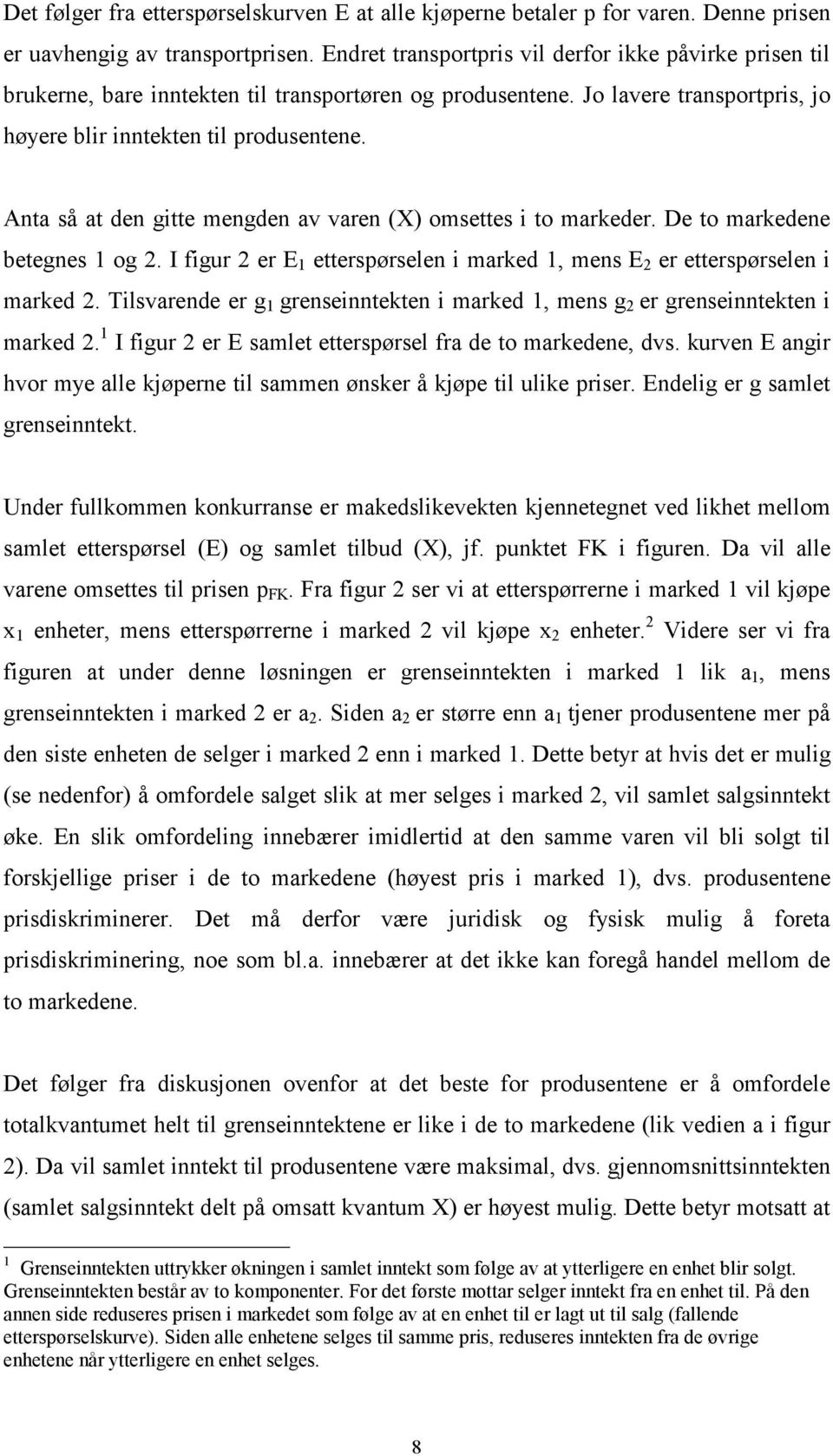 Det følger fra etterspørselskurven E at alle kjøperne betaler p for varen. Denne prisen er uavhengig av transportprisen. Endret transportpris vil derfor ikke påvirke prisen til brukerne, bare inntekten til transportøren og produsentene. Jo lavere transportpris, jo høyere blir inntekten til produsentene.

Anta så at den gitte mengden av varen (X) omsettes i to markeder. De to markedene betegnes 1 og 2. I figur 2 er $E_1$ etterspørselen i marked 1, mens $E_2$ er etterspørselen i marked 2. Tilsvarende er $g_1$ grenseinntekten i marked 1, mens $g_2$ er grenseinntekten i marked 2.$^1$ I figur 2 er E samlet etterspørsel fra de to markedene, dvs. kurven E angir hvor mye alle kjøperne til sammen ønsker å kjøpe til ulike priser. Endelig er g samlet grenseinntekt.

Under fullkommen konkurranse er makedslikevekten kjennetegnet ved likhet mellom samlet etterspørsel (E) og samlet tilbud (X), jf. punktet FK i figuren. Da vil alle varene omsettes til prisen $p_{FK}$. Fra figur 2 ser vi at etterspørrerne i marked 1 vil kjøpe $x_1$ enheter, mens etterspørrerne i marked 2 vil kjøpe $x_2$ enheter.$^2$ Videre ser vi fra figuren at under denne løsningen er grenseinntekten i marked 1 lik $a_1$, mens grenseinntekten i marked 2 er $a_2$. Siden $a_2$ er større enn $a_1$ tjener produsentene mer på den siste enheten de selger i marked 2 enn i marked 1. Dette betyr at hvis det er mulig (se nedenfor) å omfordele salget slik at mer selges i marked 2, vil samlet salgsinntekt øke. En slik omfordeling innebærer imidlertid at den samme varen vil bli solgt til forskjellige priser i de to markedene (høyest pris i marked 1), dvs. produsentene prisdiskriminerer. Det må derfor være juridisk og fysisk mulig å foreta prisdiskriminering, noe som bl.a. innebærer at det ikke kan foregå handel mellom de to markedene.

Det følger fra diskusjonen ovenfor at det beste for produsentene er å omfordele totalkvantumet helt til grenseinntektene er like i de to markedene (lik vedien a i figur 2). Da vil samlet inntekt til produsentene være maksimal, dvs. gjennomsnittsinntekten (samlet salgsinntekt delt på omsatt kvantum X) er høyest mulig. Dette betyr motsatt at

$^1$ Grenseinntekten uttrykker økningen i samlet inntekt som følge av at ytterligere en enhet blir solgt. Grenseinntekten består av to komponenter. For det første mottar selger inntekt fra en enhet til. På den annen side reduseres prisen i markedet som følge av at en enhet til er lagt ut til salg (fallende etterspørselskurve). Siden alle enhetene selges til samme pris, reduseres inntekten fra de øvrige enhetene når ytterligere en enhet selges.

8